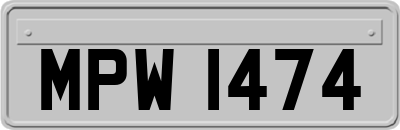 MPW 1474